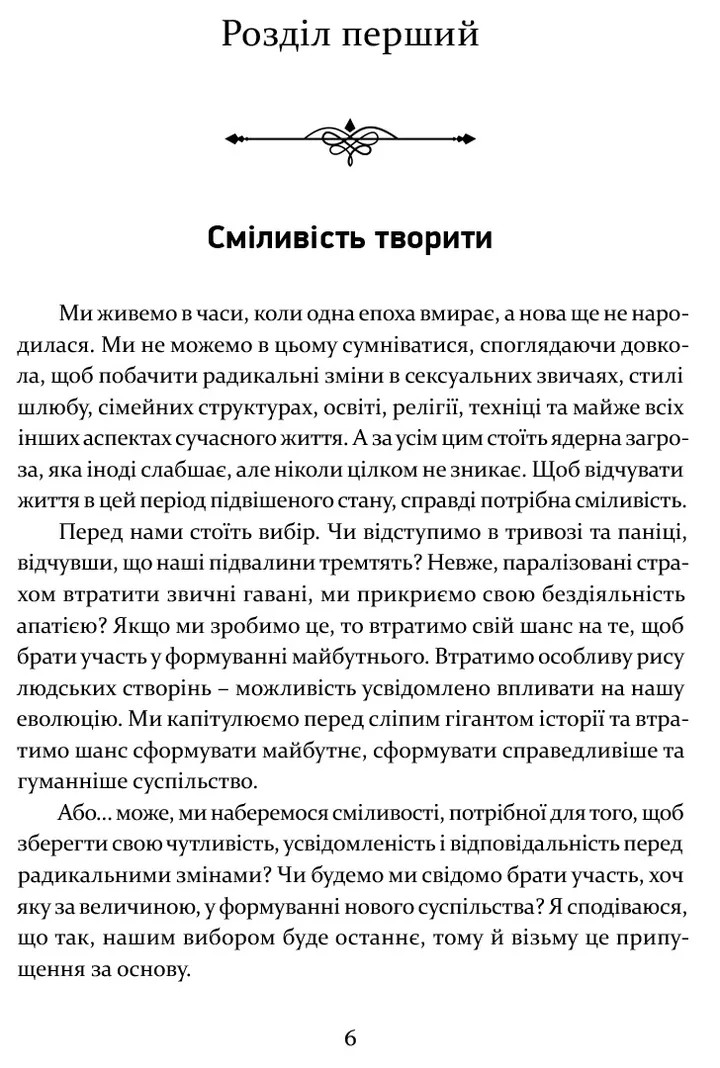 Розділ перший

Сміливість творити

Ми живемо в часи, коли одна епоха вмирає, а нова ще не народилася. Ми не можемо в цьому сумніватися, споглядаючи довкола, щоб побачити радикальні зміни в сексуальних звичаях, стилі шлюбу, сімейних структурах, освіті, релігії, техніці та майже всіх інших аспектах сучасного життя. А за усім цим стоїть ядерна загроза, яка іноді слабшає, але ніколи цілком не зникає. Щоб відчувати життя в цей період підвішеного стану, справді потрібна сміливість.

Перед нами стоїть вибір. Чи відступимо в тривозі та паніці, відчувши, що наші підвалини тремтять? Невже, паралізовані страхом втратити звичні гавані, ми прикриємо свою бездіяльність апатією? Якщо ми зробимо це, то втратимо свій шанс на те, щоб брати участь у формуванні майбутнього. Втратимо особливу рису людських створінь – можливість усвідомлено впливати на нашу еволюцію. Ми капітулюємо перед сліпим гігантом історії та втратимо шанс сформувати майбутнє, сформувати справедливіше та гуманніше суспільство.

Або... може, ми наберемося сміливості, потрібної для того, щоб зберегти свою чутливість, усвідомленість і відповідальність перед радикальними змінами? Чи будемо ми свідомо брати участь, хоч яку за величиною, у формуванні нового суспільства? Я сподіваюся, що так, нашим вибором буде останнє, тому й візьму це припущення за основу.

6